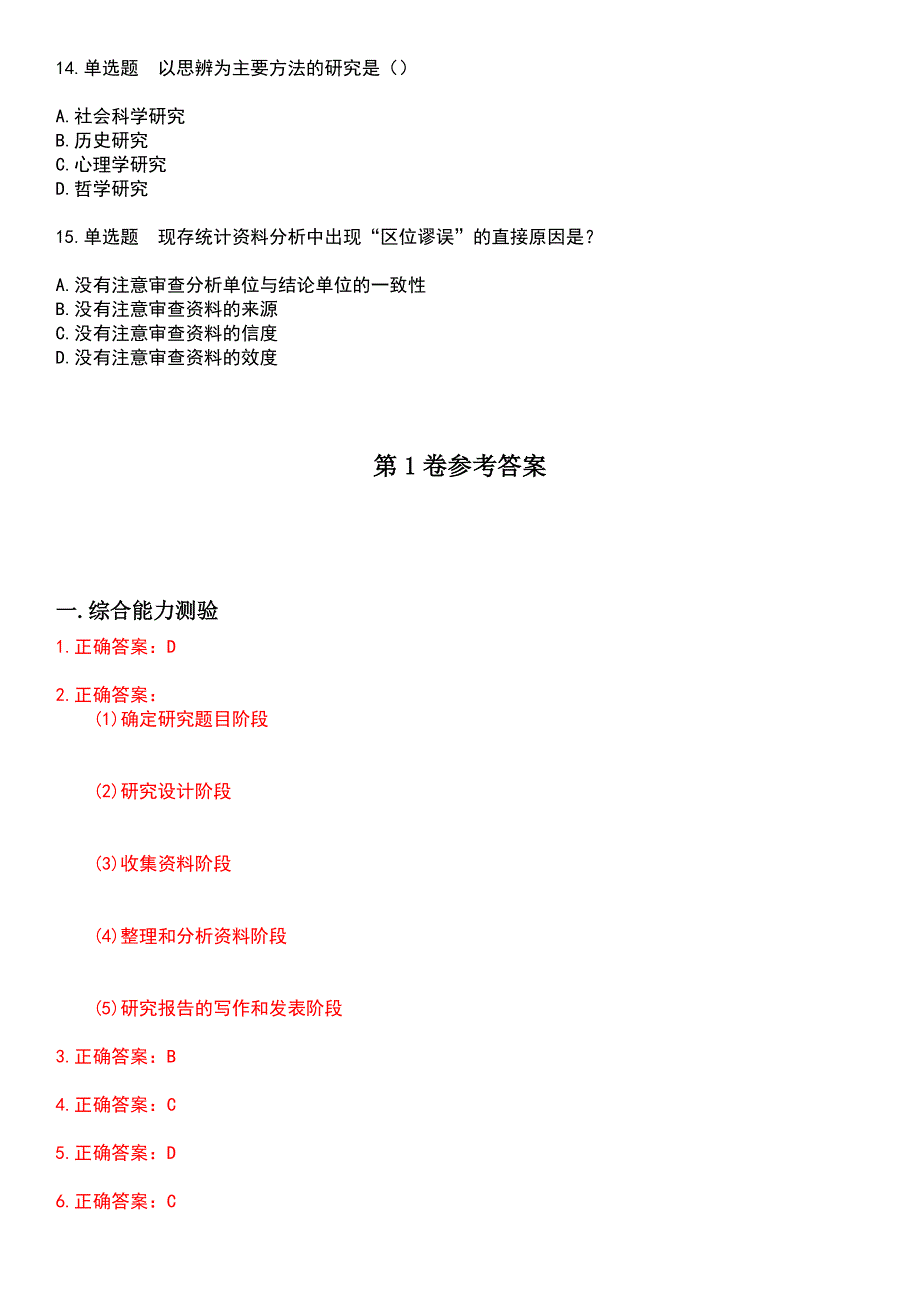 14.单选题　以思辨为主要方法的研究是（）

A.社会科学研究
B.历史研究
C.心理学研究
D.哲学研究

15.单选题　现存统计资料分析中出现“区位谬误”的直接原因是？

A.没有注意审查分析单位与结论单位的一致性
B.没有注意审查资料的来源
C.没有注意审查资料的信度
D.没有注意审查资料的效度

第1卷参考答案

一.综合能力测验

1.正确答案：D

2.正确答案：

(1)确定研究题目阶段

(2)研究设计阶段

(3)收集资料阶段

(4)整理和分析资料阶段

(5)研究报告的写作和发表阶段

3.正确答案：B

4.正确答案：C

5.正确答案：D

6.正确答案：C